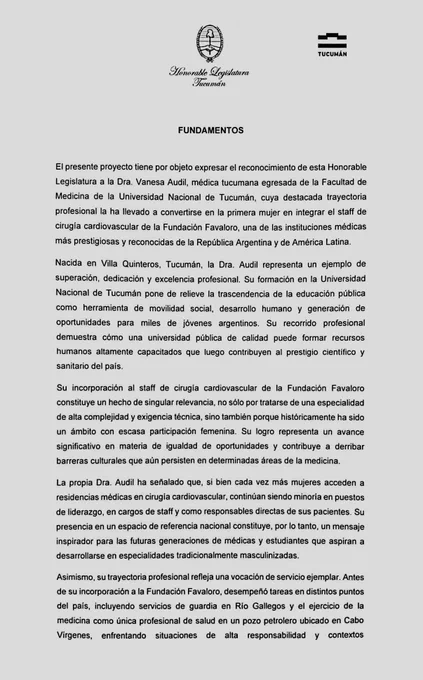 Honorable Legislatura
Tucumán

TUCUMÁN

FUNDAMENTOS

El presente proyecto tiene por objeto expresar el reconocimiento de esta Honorable Legislatura a la Dra. Vanesa Audil, médica tucumana egresada de la Facultad de Medicina de la Universidad Nacional de Tucumán, cuya destacada trayectoria profesional la ha llevado a convertirse en la primera mujer en integrar el staff de cirugía cardiovascular de la Fundación Favaloro, una de las instituciones médicas más prestigiosas y reconocidas de la República Argentina y de América Latina.

Nacida en Villa Quinteros, Tucumán, la Dra. Audil representa un ejemplo de superación, dedicación y excelencia profesional. Su formación en la Universidad Nacional de Tucumán pone de relieve la trascendencia de la educación pública como herramienta de movilidad social, desarrollo humano y generación de oportunidades para miles de jóvenes argentinos. Su recorrido profesional demuestra cómo una universidad pública de calidad puede formar recursos humanos altamente capacitados que luego contribuyen al prestigio científico y sanitario del país.

Su incorporación al staff de cirugía cardiovascular de la Fundación Favaloro constituye un hecho de singular relevancia, no sólo por tratarse de una especialidad de alta complejidad y exigencia técnica, sino también porque históricamente ha sido un ámbito con escasa participación femenina. Su logro representa un avance significativo en materia de igualdad de oportunidades y contribuye a derribar barreras culturales que aún persisten en determinadas áreas de la medicina.

La propia Dra. Audil ha señalado que, si bien cada vez más mujeres acceden a residencias médicas en cirugía cardiovascular, continúan siendo minoría en puestos de liderazgo, en cargos de staff y como responsables directas de sus pacientes. Su presencia en un espacio de referencia nacional constituye, por lo tanto, un mensaje inspirador para las futuras generaciones de médicas y estudiantes que aspiran a desarrollarse en especialidades tradicionalmente masculinizadas.

Asimismo, su trayectoria profesional refleja una vocación de servicio ejemplar. Antes de su incorporación a la Fundación Favaloro, desempeñó tareas en distintos puntos del país, incluyendo servicios de guardia en Río Gallegos y el ejercicio de la medicina como única profesional de salud en un pozo petrolero ubicado en Cabo Vírgenes, enfrentando situaciones de alta responsabilidad y contextos